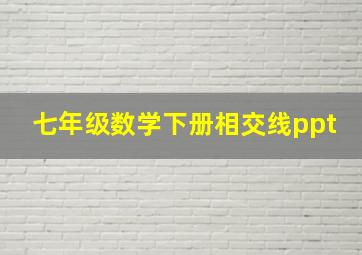 七年级数学下册相交线ppt